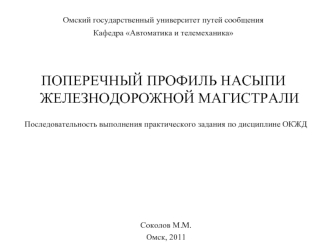 Омский государственный университет путей сообщения

Кафедра «Автоматика и телемеханика»

ПОПЕРЕЧНЫЙ ПРОФИЛЬ НАСЫПИ ЖЕЛЕЗНОДОРОЖНОЙ МАГИСТРАЛИ

Последовательность выполнения практического задания по дисциплине ОКЖД

Соколов М.М.

Омск, 2011